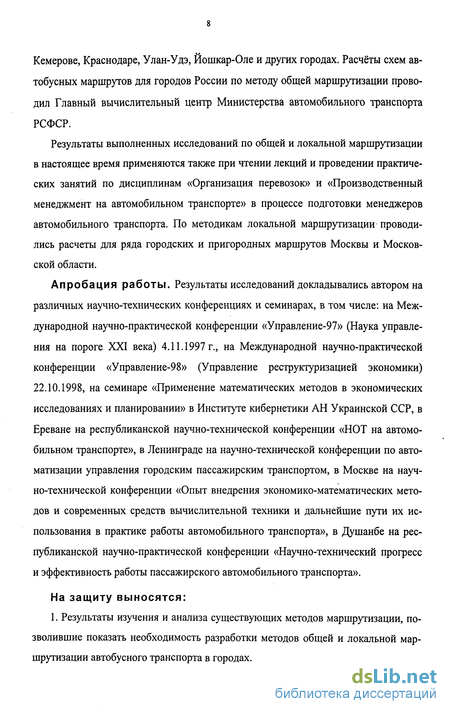 8

Кемерове, Краснодаре, Улан-Удэ, Йошкар-Оле и других городах. Расчёты схем автобусных маршрутов для городов России по методу общей маршрутизации проводил Главный вычислительный центр Министерства автомобильного транспорта РСФСР.

Результаты выполненных исследований по общей и локальной маршрутизации в настоящее время применяются также при чтении лекций и проведении практических занятий по дисциплинам «Организация перевозок» и «Производственный менеджмент на автомобильном транспорте» в процессе подготовки менеджеров автомобильного транспорта. По методикам локальной маршрутизации проводились расчеты для ряда городских и пригородных маршрутов Москвы и Московской области.

Апробация работы. Результаты исследований докладывались автором на различных научно-технических конференциях и семинарах, в том числе: на Международной научно-практической конференции «Управление-97» (Наука управления на пороге XXI века) 4.11.1997 г., на Международной научно-практической конференции «Управление-98» (Управление реструктуризацией экономики) 22.10.1998, на семинаре «Применение математических методов в экономических исследованиях и планировании» в Институте кибернетики АН Украинской ССР, в Ереване на республиканской научно-технической конференции «НОТ на автомобильном транспорте», в Ленинграде на научно-технической конференции по автоматизации управления городским пассажирским транспортом, в Москве на научно-технической конференции «Опыт внедрения экономико-математических методов и современных средств вычислительной техники и дальнейшие пути их использования в практике работы автомобильного транспорта», в Душанбе на республиканской научно-практической конференции «Научно-технический прогресс и эффективность работы пассажирского автомобильного транспорта».

На защиту выносятся:

1. Результаты изучения и анализа существующих методов маршрутизации, позволившие показать необходимость разработки методов общей и локальной маршрутизации автобусного транспорта в городах.

dsLib.net
библиотека диссертаций